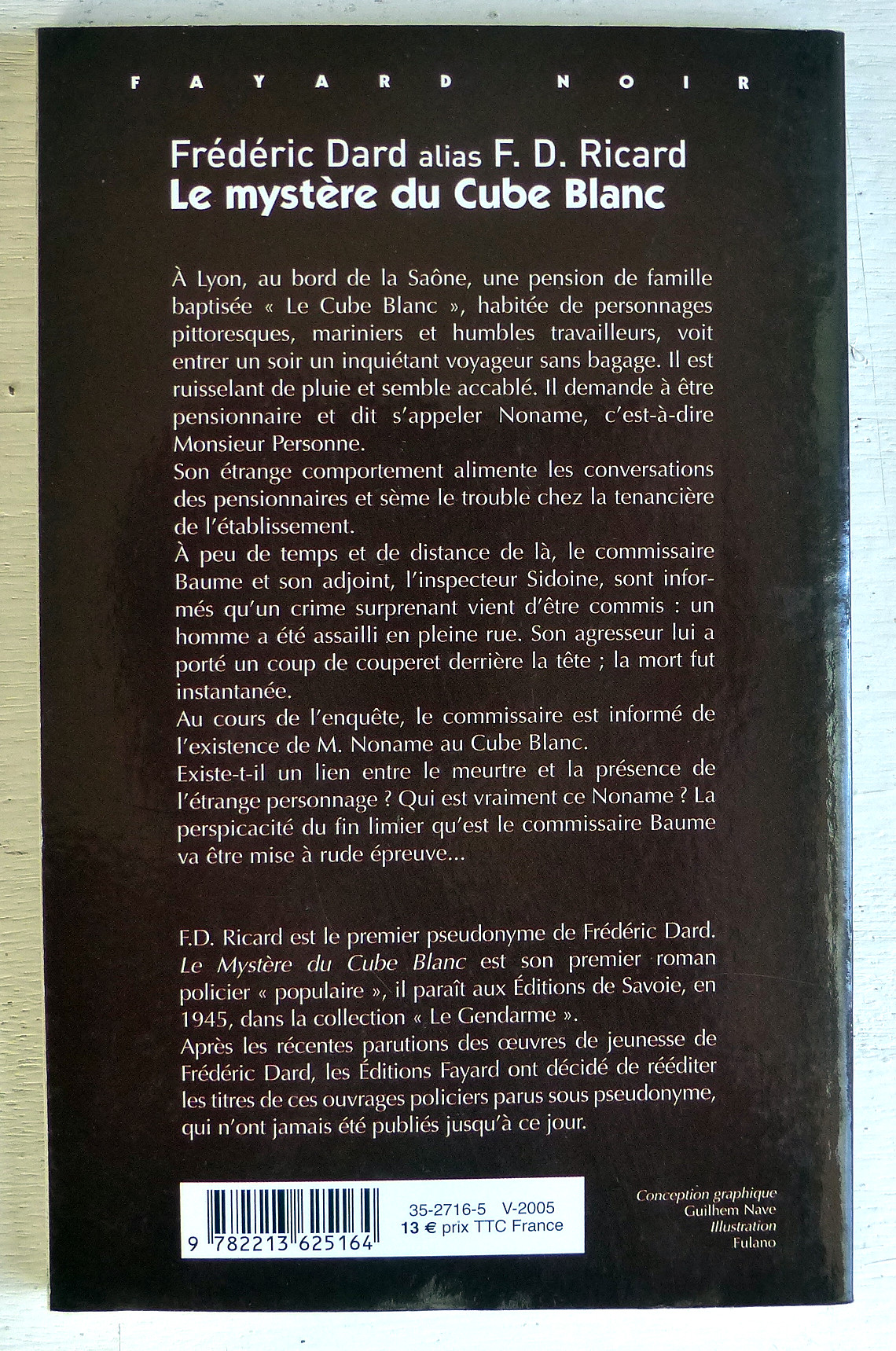 FAYARD NOIR

Frédéric Dard alias F. D. Ricard
Le mystère du Cube Blanc

À Lyon, au bord de la Saône, une pension de famille baptisée « Le Cube Blanc », habitée de personnages pittoresques, mariniers et humbles travailleurs, voit entrer un soir un inquiétant voyageur sans bagage. Il est ruisselant de pluie et semble accablé. Il demande à être pensionnaire et dit s'appeler Noname, c'est-à-dire Monsieur Personne.
Son étrange comportement alimente les conversations des pensionnaires et sème le trouble chez la tenancière de l'établissement.
À peu de temps et de distance de là, le commissaire Baume et son adjoint, l'inspecteur Sidoine, sont informés qu'un crime surprenant vient d'être commis : un homme a été assailli en pleine rue. Son agresseur lui a porté un coup de couperet derrière la tête ; la mort fut instantanée.
Au cours de l'enquête, le commissaire est informé de l'existence de M. Noname au Cube Blanc.
Existe-t-il un lien entre le meurtre et la présence de l'étrange personnage ? Qui est vraiment ce Noname ? La perspicacité du fin limier qu'est le commissaire Baume va être mise à rude épreuve...

F.D. Ricard est le premier pseudonyme de Frédéric Dard. Le Mystère du Cube Blanc est son premier roman policier « populaire », il paraît aux Éditions de Savoie, en 1945, dans la collection « Le Gendarme ».
Après les récentes parutions des œuvres de jeunesse de Frédéric Dard, les Éditions Fayard ont décidé de rééditer les titres de ces ouvrages policiers parus sous pseudonyme, qui n'ont jamais été publiés jusqu'à ce jour.

9 782213 625164
35-2716-5 V-2005
13 € prix TTC France

Conception graphique
Guilhem Nave
Illustration
Fulano